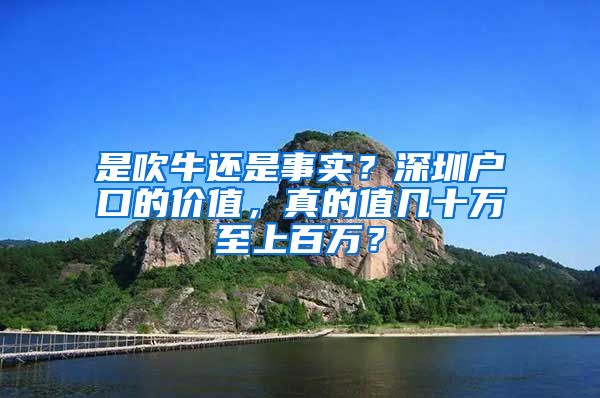 是吹牛还是事实？深圳户口的价值，真的值几十万至上百万？